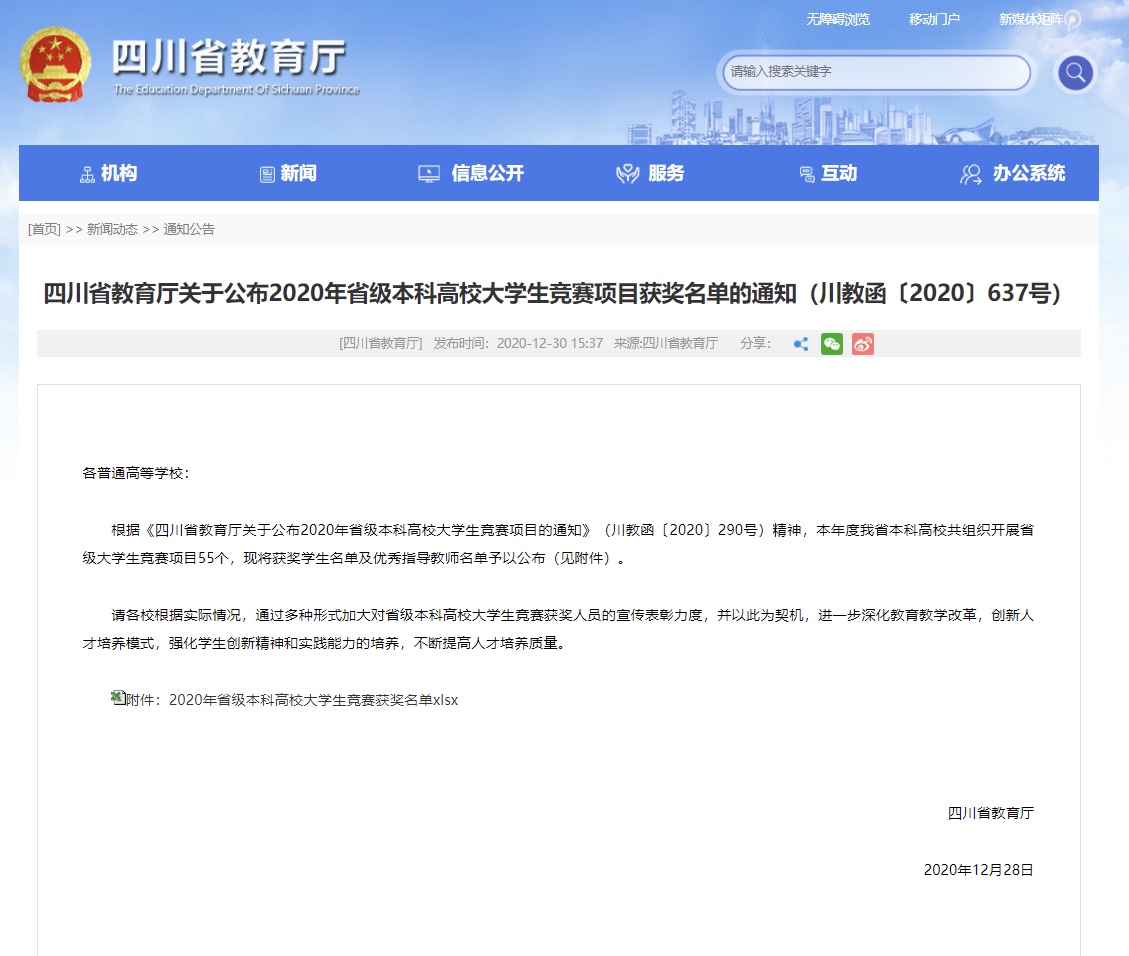 无障碍浏览 移动门户 新媒体矩阵

四川省教育厅
The Education Department Of Sichuan Province

请输入搜索关键字

机构 新闻 信息公开 服务 互动 办公系统

[首页] >> 新闻动态 >> 通知公告

四川省教育厅关于公布2020年省级本科高校大学生竞赛项目获奖名单的通知（川教函〔2020〕637号）

[四川省教育厅] 发布时间：2020-12-30 15:37 来源:四川省教育厅 分享：

各普通高等学校：

根据《四川省教育厅关于公布2020年省级本科高校大学生竞赛项目的通知》（川教函〔2020〕290号）精神，本年度我省本科高校共组织开展省级大学生竞赛项目55个，现将获奖学生名单及优秀指导教师名单予以公布（见附件）。

请各校根据实际情况，通过多种形式加大对省级本科高校大学生竞赛获奖人员的宣传表彰力度，并以此为契机，进一步深化教育教学改革，创新人才培养模式，强化学生创新精神和实践能力的培养，不断提高人才培养质量。

附件：2020年省级本科高校大学生竞赛获奖名单xlsx

四川省教育厅

2020年12月28日